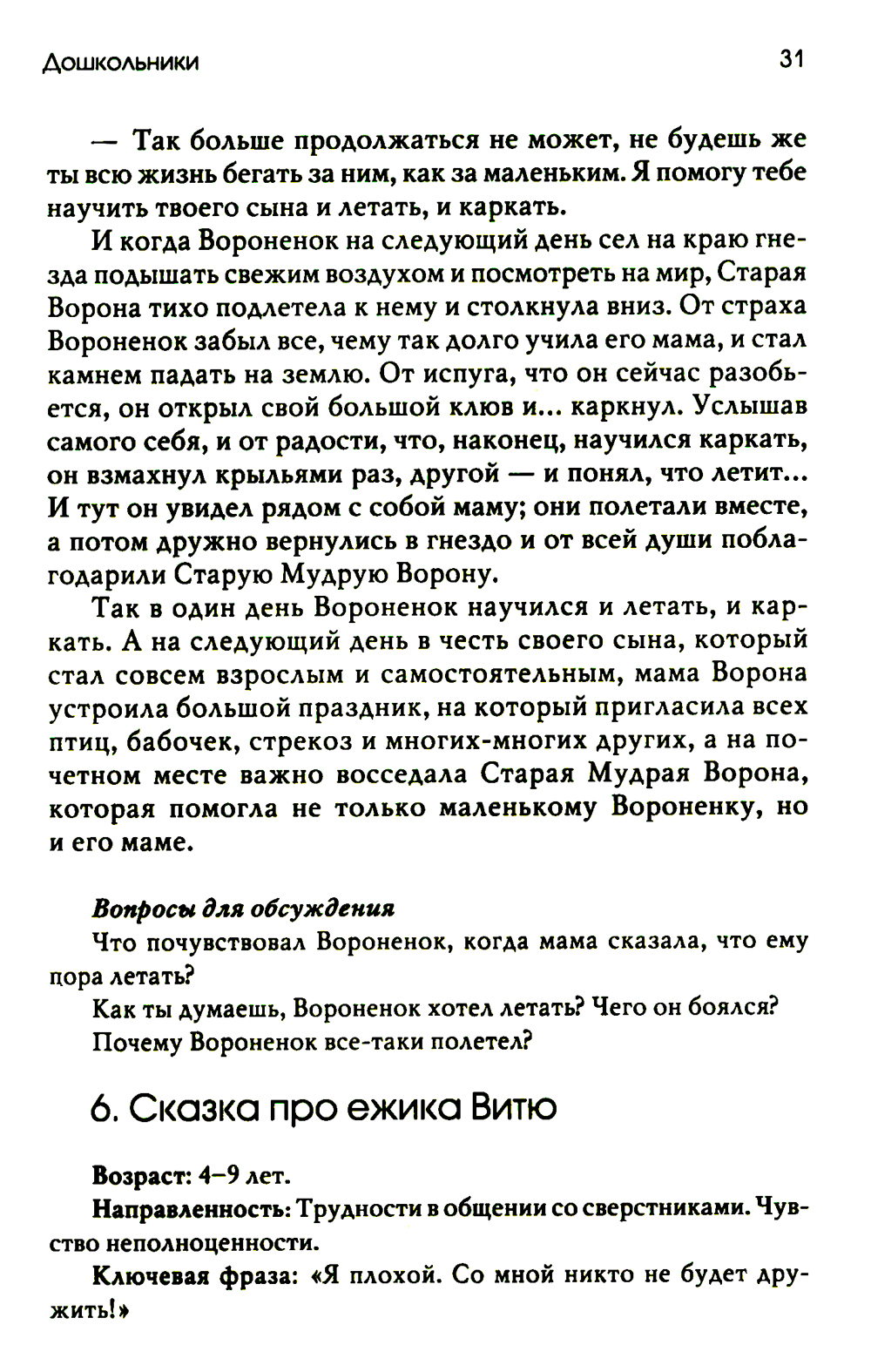 Дошкольники

31

— Так больше продолжаться не может, не будешь же ты всю жизнь бегать за ним, как за маленьким. Я помогу тебе научить твоего сына и летать, и каркать.

И когда Вороненок на следующий день сел на краю гнезда подышать свежим воздухом и посмотреть на мир, Старая Ворона тихо подлетела к нему и столкнула вниз. От страха Вороненок забыл все, чему так долго учила его мама, и стал камнем падать на землю. От испуга, что он сейчас разобьется, он открыл свой большой клюв и... каркнул. Услышав самого себя, и от радости, что, наконец, научился каркать, он взмахнул крыльями раз, другой — и понял, что летит... И тут он увидел рядом с собой маму; они полетали вместе, а потом дружно вернулись в гнездо и от всей души поблагодарили Старую Мудрую Ворону.

Так в один день Вороненок научился и летать, и каркать. А на следующий день в честь своего сына, который стал совсем взрослым и самостоятельным, мама Ворона устроила большой праздник, на который пригласила всех птиц, бабочек, стрекоз и многих-многих других, а на почетном месте важно восседала Старая Мудрая Ворона, которая помогла не только маленькому Вороненку, но и его маме.

Вопросы для обсуждения

Что почувствовал Вороненок, когда мама сказала, что ему пора летать?

Как ты думаешь, Вороненок хотел летать? Чего он боялся?

Почему Вороненок все-таки полетел?

6. Сказка про ежика Витю

Возраст: 4–9 лет.

Направленность: Трудности в общении со сверстниками. Чувство неполноценности.

Ключевая фраза: «Я плохой. Со мной никто не будет дружить!»